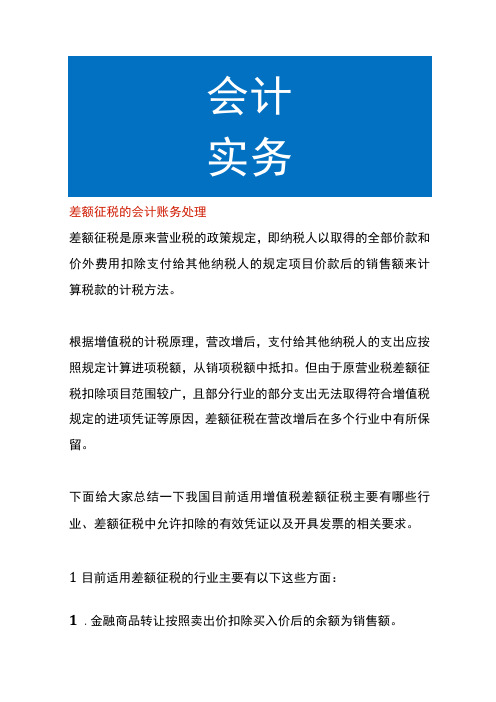 会计
实务

差额征税的会计账务处理

差额征税是原来营业税的政策规定，即纳税人以取得的全部价款和价外费用扣除支付给其他纳税人的规定项目价款后的销售额来计算税款的计税方法。

根据增值税的计税原理，营改增后，支付给其他纳税人的支出应按照规定计算进项税额，从销项税额中抵扣。但由于原营业税差额征税扣除项目范围较广，且部分行业的部分支出无法取得符合增值税规定的进项凭证等原因，差额征税在营改增后在多个行业中有所保留。

下面给大家总结一下我国目前适用增值税差额征税主要有哪些行业、差额征税中允许扣除的有效凭证以及开具发票的相关要求。

1 目前适用差额征税的行业主要有以下这些方面：

1 . 金融商品转让按照卖出价扣除买入价后的余额为销售额。